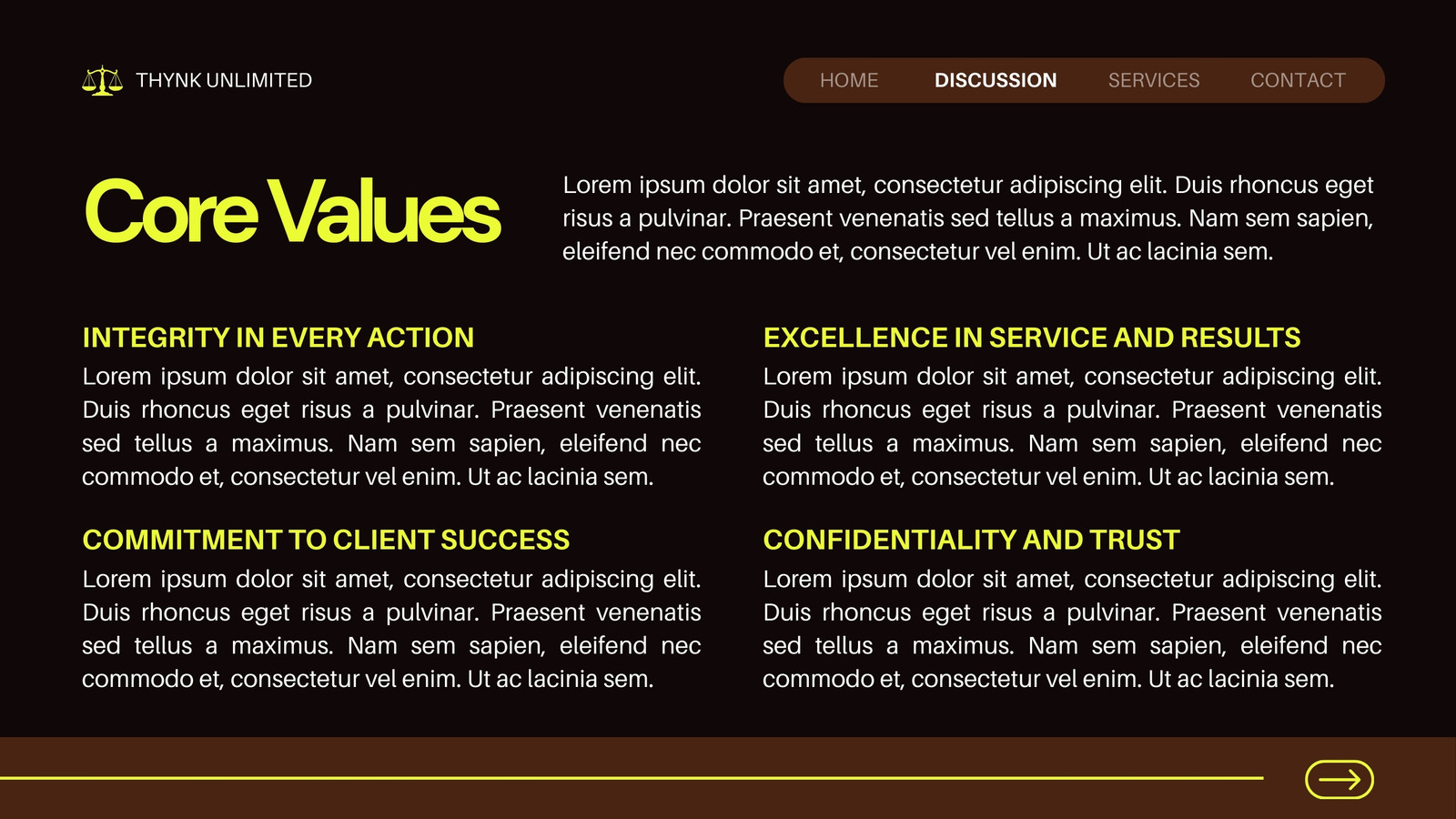 THYNK UNLIMITED

HOME DISCUSSION SERVICES CONTACT

Core Values

Lorem ipsum dolor sit amet, consectetur adipiscing elit. Duis rhoncus eget risus a pulvinar. Praesent venenatis sed tellus a maximus. Nam sem sapien, eleifend nec commodo et, consectetur vel enim. Ut ac lacinia sem.

INTEGRITY IN EVERY ACTION

Lorem ipsum dolor sit amet, consectetur adipiscing elit. Duis rhoncus eget risus a pulvinar. Praesent venenatis sed tellus a maximus. Nam sem sapien, eleifend nec commodo et, consectetur vel enim. Ut ac lacinia sem.

COMMITMENT TO CLIENT SUCCESS

Lorem ipsum dolor sit amet, consectetur adipiscing elit. Duis rhoncus eget risus a pulvinar. Praesent venenatis sed tellus a maximus. Nam sem sapien, eleifend nec commodo et, consectetur vel enim. Ut ac lacinia sem.

EXCELLENCE IN SERVICE AND RESULTS

Lorem ipsum dolor sit amet, consectetur adipiscing elit. Duis rhoncus eget risus a pulvinar. Praesent venenatis sed tellus a maximus. Nam sem sapien, eleifend nec commodo et, consectetur vel enim. Ut ac lacinia sem.

CONFIDENTIALITY AND TRUST

Lorem ipsum dolor sit amet, consectetur adipiscing elit. Duis rhoncus eget risus a pulvinar. Praesent venenatis sed tellus a maximus. Nam sem sapien, eleifend nec commodo et, consectetur vel enim. Ut ac lacinia sem.